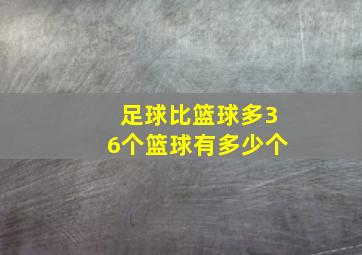 足球比篮球多36个篮球有多少个